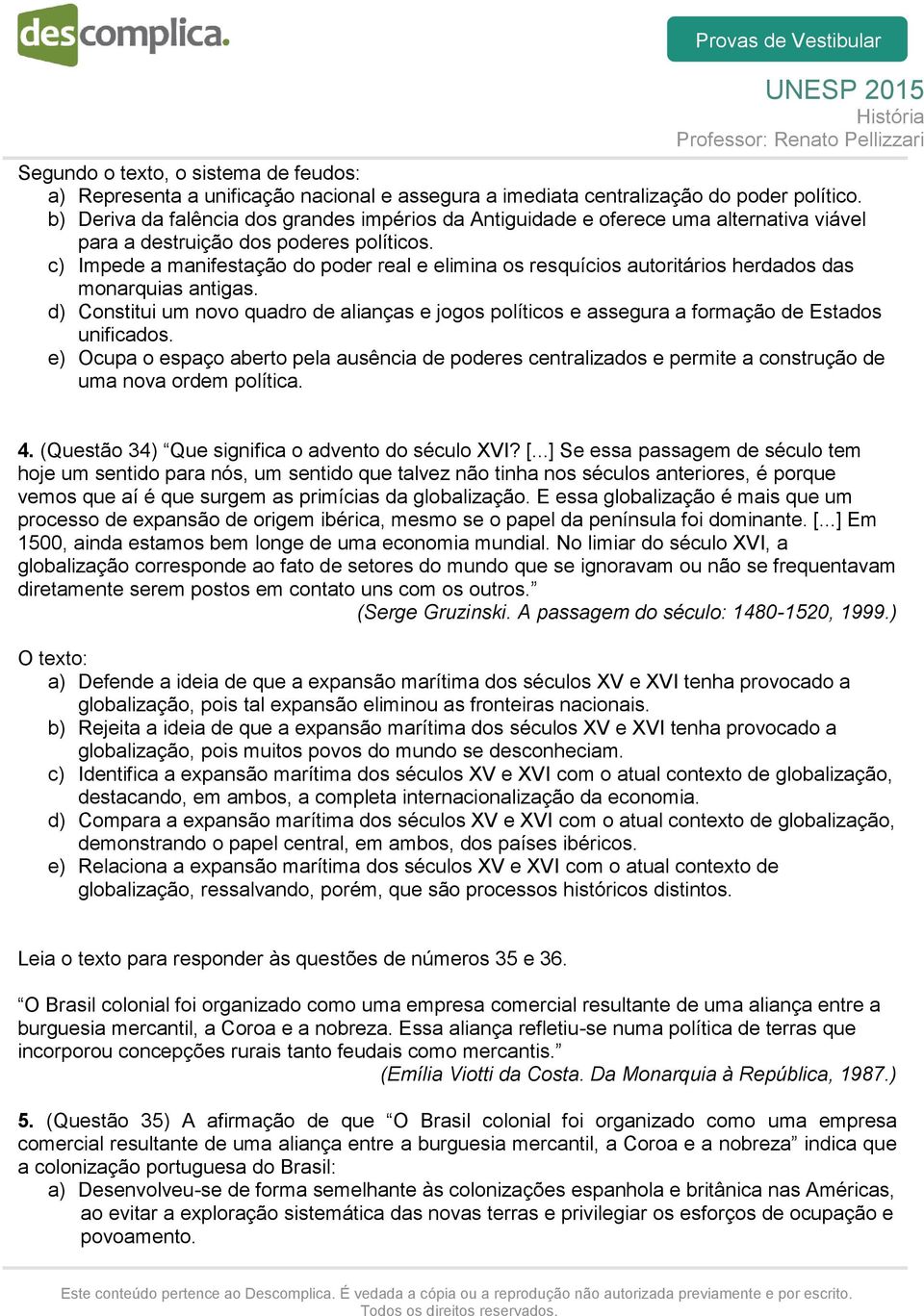 descomplica.

Provas de Vestibular

UNESP 2015
História
Professor: Renato Pellizzari

Segundo o texto, o sistema de feudos:
a) Representa a unificação nacional e assegura a imediata centralização do poder político.
b) Deriva da falência dos grandes impérios da Antiguidade e oferece uma alternativa viável para a destruição dos poderes políticos.
c) Impede a manifestação do poder real e elimina os resquícios autoritários herdados das monarquias antigas.
d) Constitui um novo quadro de alianças e jogos políticos e assegura a formação de Estados unificados.
e) Ocupa o espaço aberto pela ausência de poderes centralizados e permite a construção de uma nova ordem política.

4. (Questão 34) “Que significa o advento do século XVI? [...] Se essa passagem de século tem hoje um sentido para nós, um sentido que talvez não tinha nos séculos anteriores, é porque vemos que aí é que surgem as primícias da globalização. E essa globalização é mais que um processo de expansão de origem ibérica, mesmo se o papel da península foi dominante. [...] Em 1500, ainda estamos bem longe de uma economia mundial. No limiar do século XVI, a globalização corresponde ao fato de setores do mundo que se ignoravam ou não se frequentavam diretamente serem postos em contato uns com os outros.”
(Serge Gruzinski. A passagem do século: 1480-1520, 1999.)

O texto:
a) Defende a ideia de que a expansão marítima dos séculos XV e XVI tenha provocado a globalização, pois tal expansão eliminou as fronteiras nacionais.
b) Rejeita a ideia de que a expansão marítima dos séculos XV e XVI tenha provocado a globalização, pois muitos povos do mundo se desconheciam.
c) Identifica a expansão marítima dos séculos XV e XVI com o atual contexto de globalização, destacando, em ambos, a completa internacionalização da economia.
d) Compara a expansão marítima dos séculos XV e XVI com o atual contexto de globalização, demonstrando o papel central, em ambos, dos países ibéricos.
e) Relaciona a expansão marítima dos séculos XV e XVI com o atual contexto de globalização, ressalvando, porém, que são processos históricos distintos.

Leia o texto para responder às questões de números 35 e 36.

“O Brasil colonial foi organizado como uma empresa comercial resultante de uma aliança entre a burguesia mercantil, a Coroa e a nobreza. Essa aliança refletiu-se numa política de terras que incorporou concepções rurais tanto feudais como mercantis.”
(Emília Viotti da Costa. Da Monarquia à República, 1987.)

5. (Questão 35) A afirmação de que “O Brasil colonial foi organizado como uma empresa comercial resultante de uma aliança entre a burguesia mercantil, a Coroa e a nobreza” indica que a colonização portuguesa do Brasil:
a) Desenvolveu-se de forma semelhante às colonizações espanhola e britânica nas Américas, ao evitar a exploração sistemática das novas terras e privilegiar os esforços de ocupação e povoamento.

Este conteúdo pertence ao Descomplica. É vedada a cópia ou a reprodução não autorizada previamente e por escrito. Todos os direitos reservados.